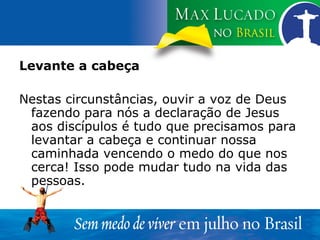 MAX LUCADO
NO BRASIL

Levante a cabeça

Nestas circunstâncias, ouvir a voz de Deus fazendo para nós a declaração de Jesus aos discípulos é tudo que precisamos para levantar a cabeça e continuar nossa caminhada vencendo o medo do que nos cerca! Isso pode mudar tudo na vida das pessoas.

Sem medo de viver em julho no Brasil